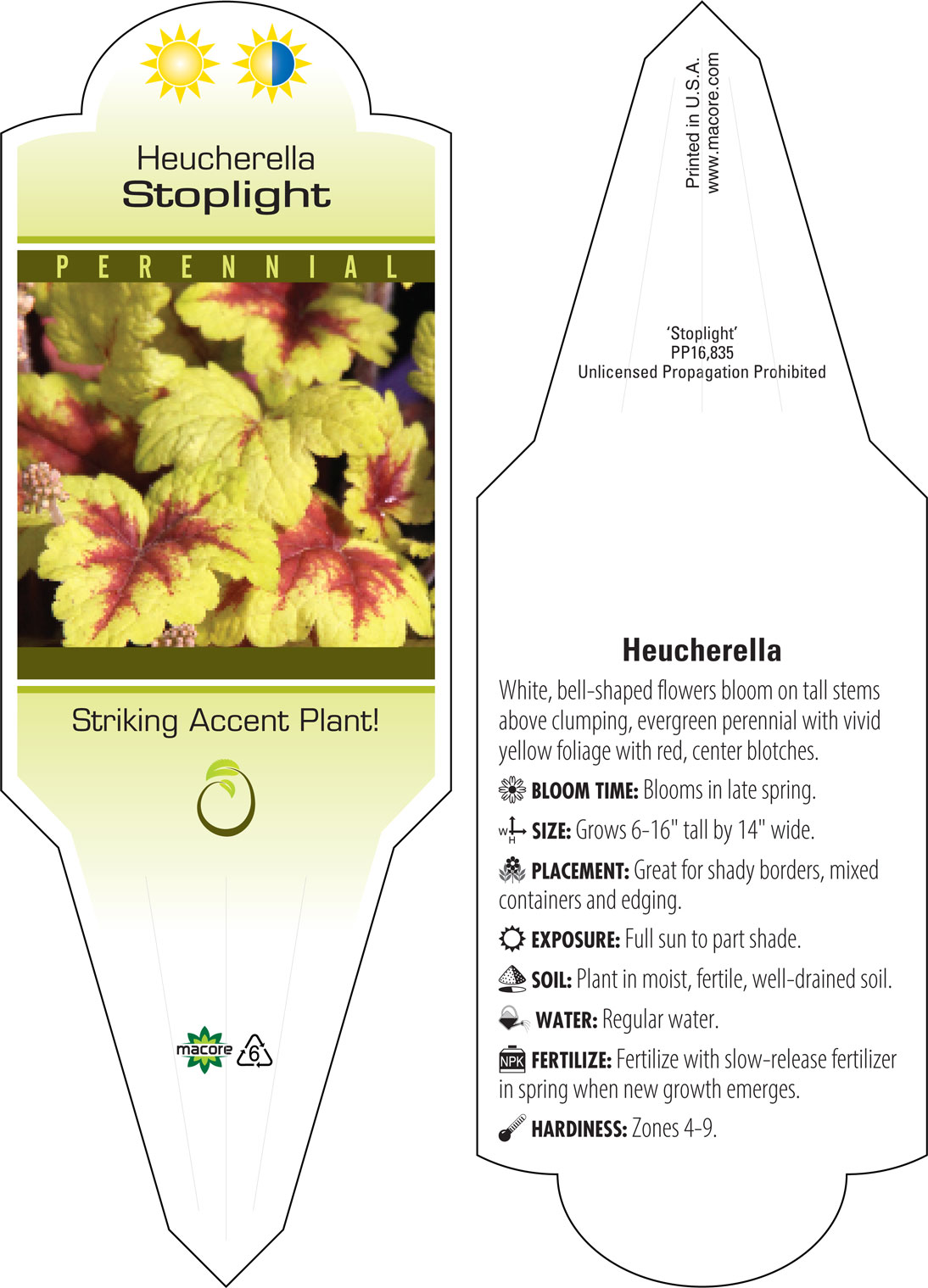 Heucherella
Stoplight

PERENNIAL

Striking Accent Plant!

macore 6

Printed in U.S.A.
www.macore.com

'Stoplight'
PP16,835
Unlicensed Propagation Prohibited

Heucherella

White, bell-shaped flowers bloom on tall stems above clumping, evergreen perennial with vivid yellow foliage with red, center blotches.

BLOOM TIME: Blooms in late spring.

W H SIZE: Grows 6-16" tall by 14" wide.

PLACEMENT: Great for shady borders, mixed containers and edging.

EXPOSURE: Full sun to part shade.

SOIL: Plant in moist, fertile, well-drained soil.

WATER: Regular water.

NPK FERTILIZE: Fertilize with slow-release fertilizer in spring when new growth emerges.

HARDINESS: Zones 4-9.